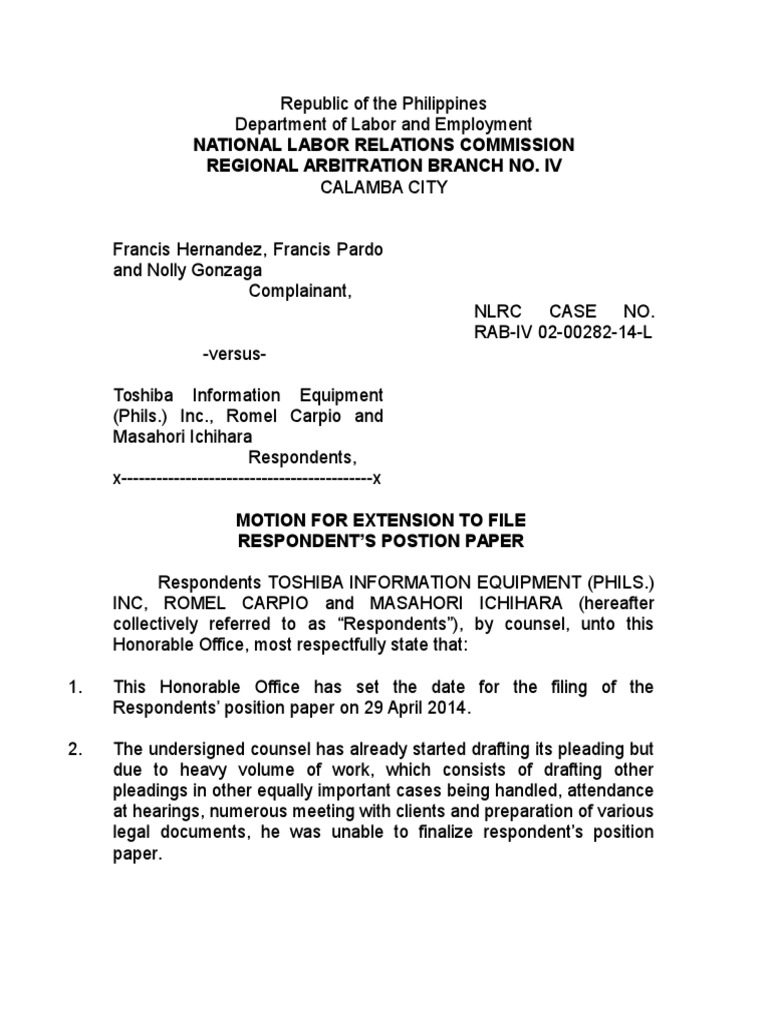 Republic of the Philippines
Department of Labor and Employment
NATIONAL LABOR RELATIONS COMMISSION
REGIONAL ARBITRATION BRANCH NO. IV
CALAMBA CITY

Francis Hernandez, Francis Pardo and Nolly Gonzaga
Complainant,

NLRC CASE NO. RAB-IV 02-00282-14-L

-versus-

Toshiba Information Equipment (Phils.) Inc., Romel Carpio and Masahori Ichihara
Respondents,
x-------------------------------------------x

MOTION FOR EXTENSION TO FILE
RESPONDENT'S POSTION PAPER

Respondents TOSHIBA INFORMATION EQUIPMENT (PHILS.) INC, ROMEL CARPIO and MASAHORI ICHIHARA (hereafter collectively referred to as "Respondents"), by counsel, unto this Honorable Office, most respectfully state that:

1. This Honorable Office has set the date for the filing of the Respondents' position paper on 29 April 2014.

2. The undersigned counsel has already started drafting its pleading but due to heavy volume of work, which consists of drafting other pleadings in other equally important cases being handled, attendance at hearings, numerous meeting with clients and preparation of various legal documents, he was unable to finalize respondent's position paper.